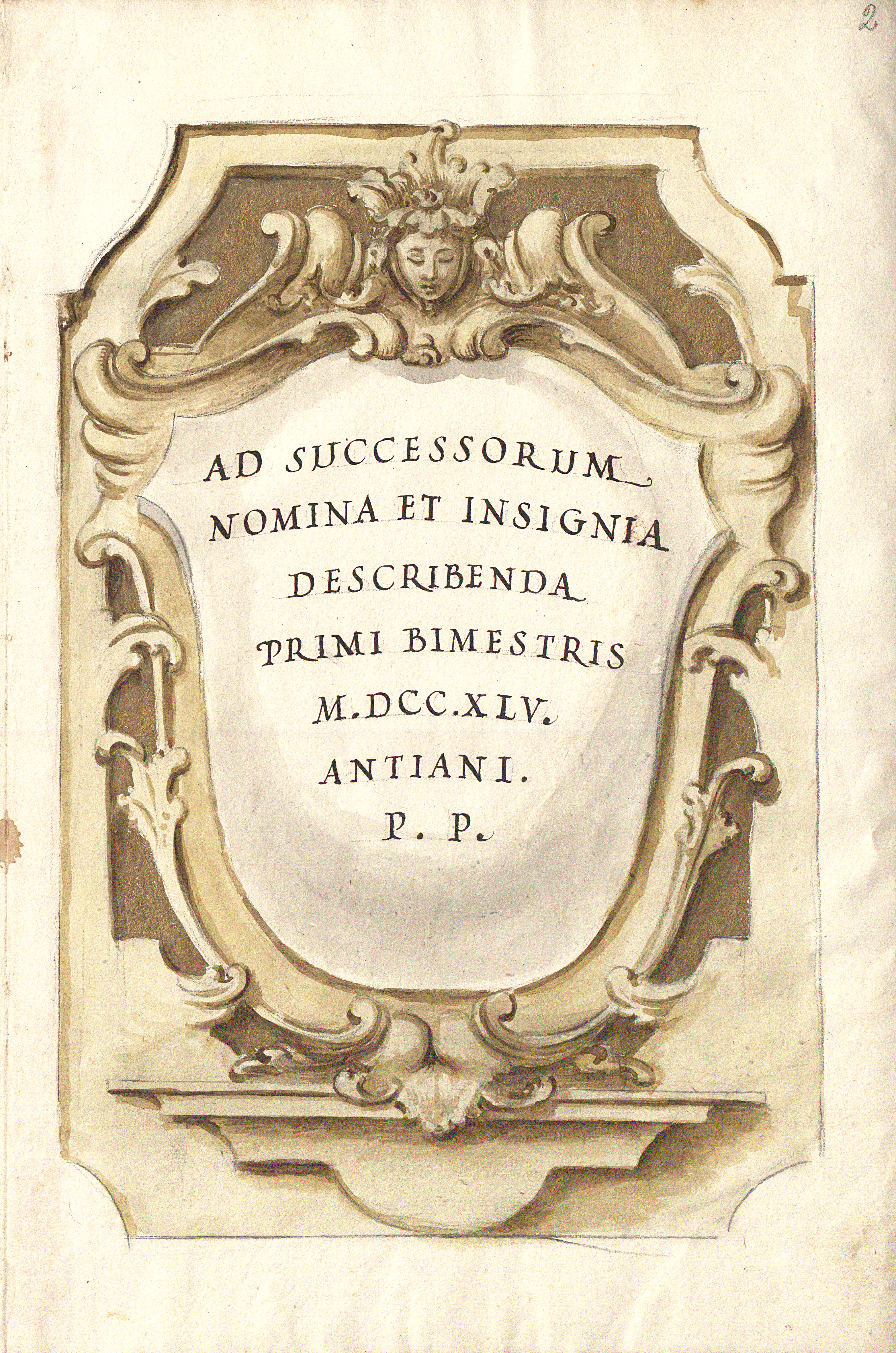 2

AD SUCCESSORUM
NOMINA ET INSIGNIA
DESCRIBENDA
PRIMI BIMESTRIS
M.DCC.XLV.
ANTIANI.
P. P.